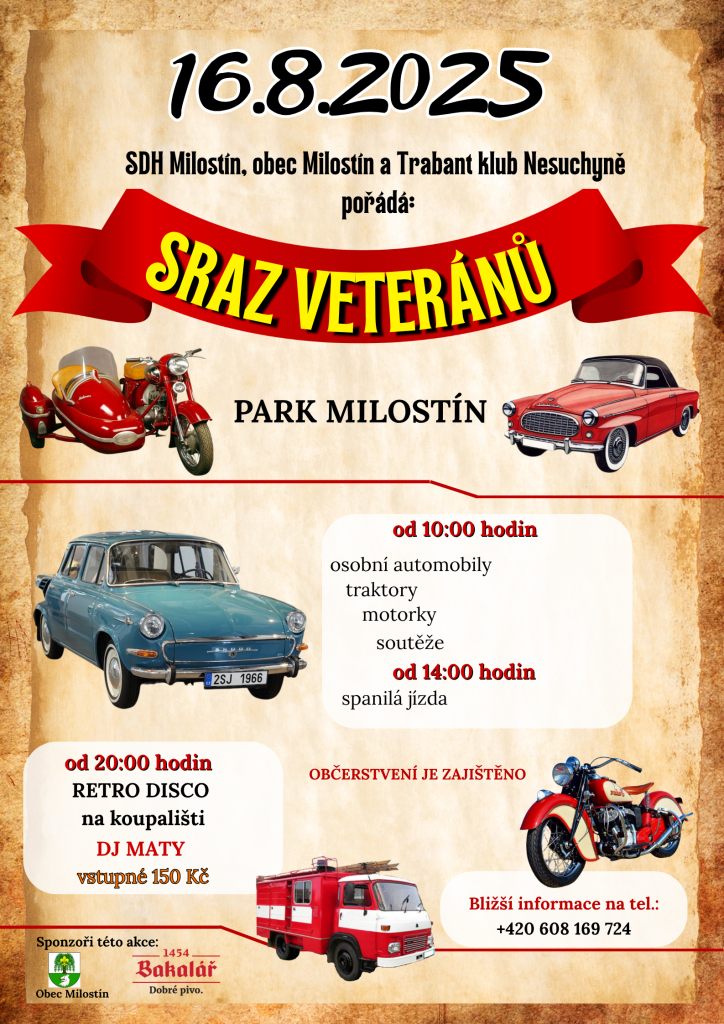 16.8.2025

SDH Milostín, obec Milostín a Trabant klub Nesuchyně pořádá:

SRAZ VETERÁNŮ

PARK MILOSTÍN

od 10:00 hodin
osobní automobily
traktory
motorky
soutěže
od 14:00 hodin
spanilá jízda

2SJ 1966

od 20:00 hodin
RETRO DISCO
na koupališti
DJ MATY
vstupné 150 Kč

OBČERSTVENÍ JE ZAJIŠTĚNO

Bližší informace na tel.:
+420 608 169 724

Sponzoři této akce:
Obec Milostín
1454
Bakalář
Dobré pivo.